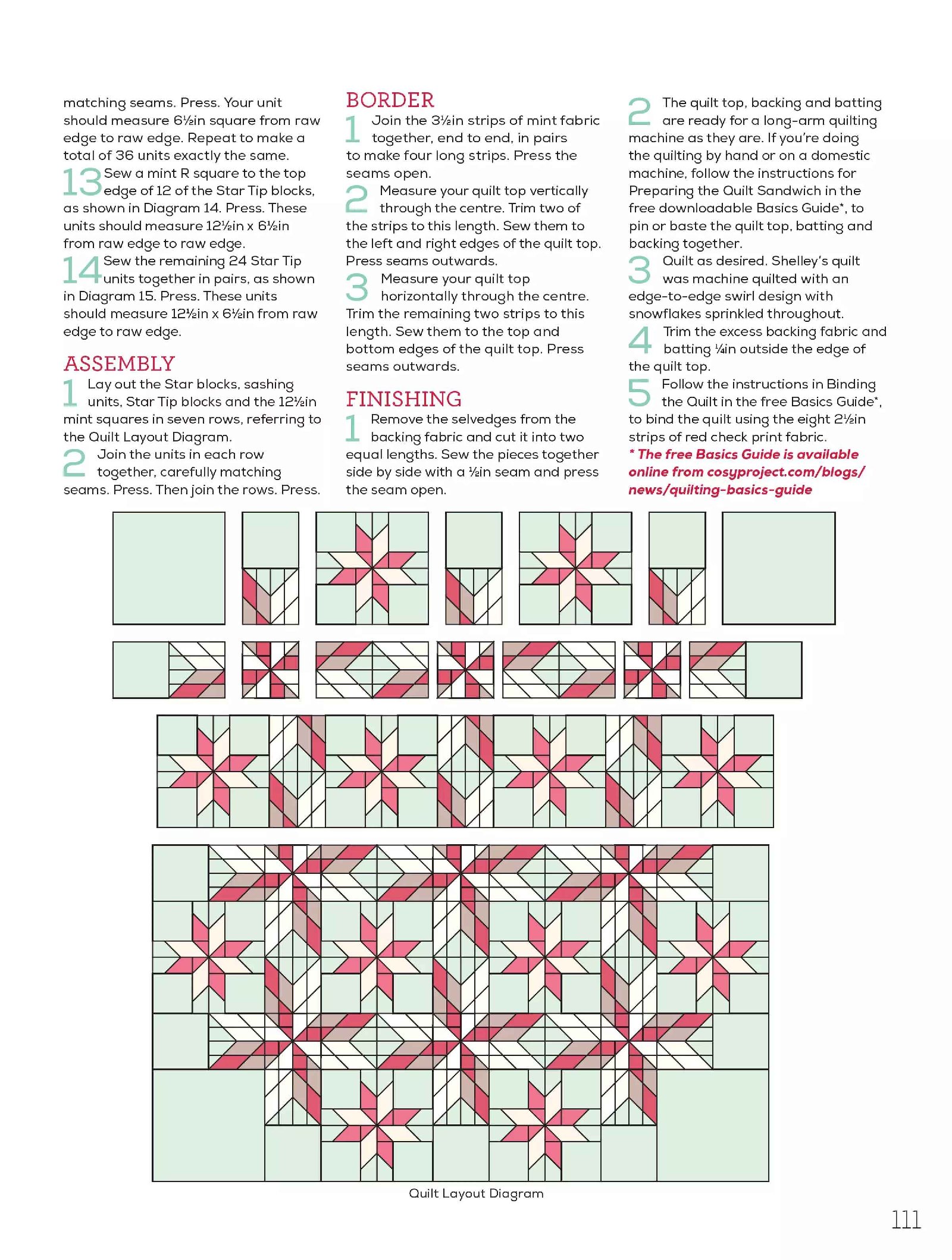 matching seams. Press. Your unit should measure 6½in square from raw edge to raw edge. Repeat to make a total of 36 units exactly the same.

13 Sew a mint R square to the top edge of 12 of the Star Tip blocks, as shown in Diagram 14. Press. These units should measure 12½in x 6½in from raw edge to raw edge.

14 Sew the remaining 24 Star Tip units together in pairs, as shown in Diagram 15. Press. These units should measure 12½in x 6½in from raw edge to raw edge.

ASSEMBLY

1 Lay out the Star blocks, sashing units, Star Tip blocks and the 12½in mint squares in seven rows, referring to the Quilt Layout Diagram.

2 Join the units in each row together, carefully matching seams. Press. Then join the rows. Press.

BORDER

1 Join the 3½in strips of mint fabric together, end to end, in pairs to make four long strips. Press the seams open.

2 Measure your quilt top vertically through the centre. Trim two of the strips to this length. Sew them to the left and right edges of the quilt top. Press seams outwards.

3 Measure your quilt top horizontally through the centre. Trim the remaining two strips to this length. Sew them to the top and bottom edges of the quilt top. Press seams outwards.

FINISHING

1 Remove the selvedges from the backing fabric and cut it into two equal lengths. Sew the pieces together side by side with a ½in seam and press the seam open.

2 The quilt top, backing and batting are ready for a long-arm quilting machine as they are. If you're doing the quilting by hand or on a domestic machine, follow the instructions for Preparing the Quilt Sandwich in the free downloadable Basics Guide*, to pin or baste the quilt top, batting and backing together.

3 Quilt as desired. Shelley's quilt was machine quilted with an edge-to-edge swirl design with snowflakes sprinkled throughout.

4 Trim the excess backing fabric and batting ¼in outside the edge of the quilt top.

5 Follow the instructions in Binding the Quilt in the free Basics Guide*, to bind the quilt using the eight 2½in strips of red check print fabric.

* The free Basics Guide is available online from cosyproject.com/blogs/news/quilting-basics-guide

Quilt Layout Diagram

111